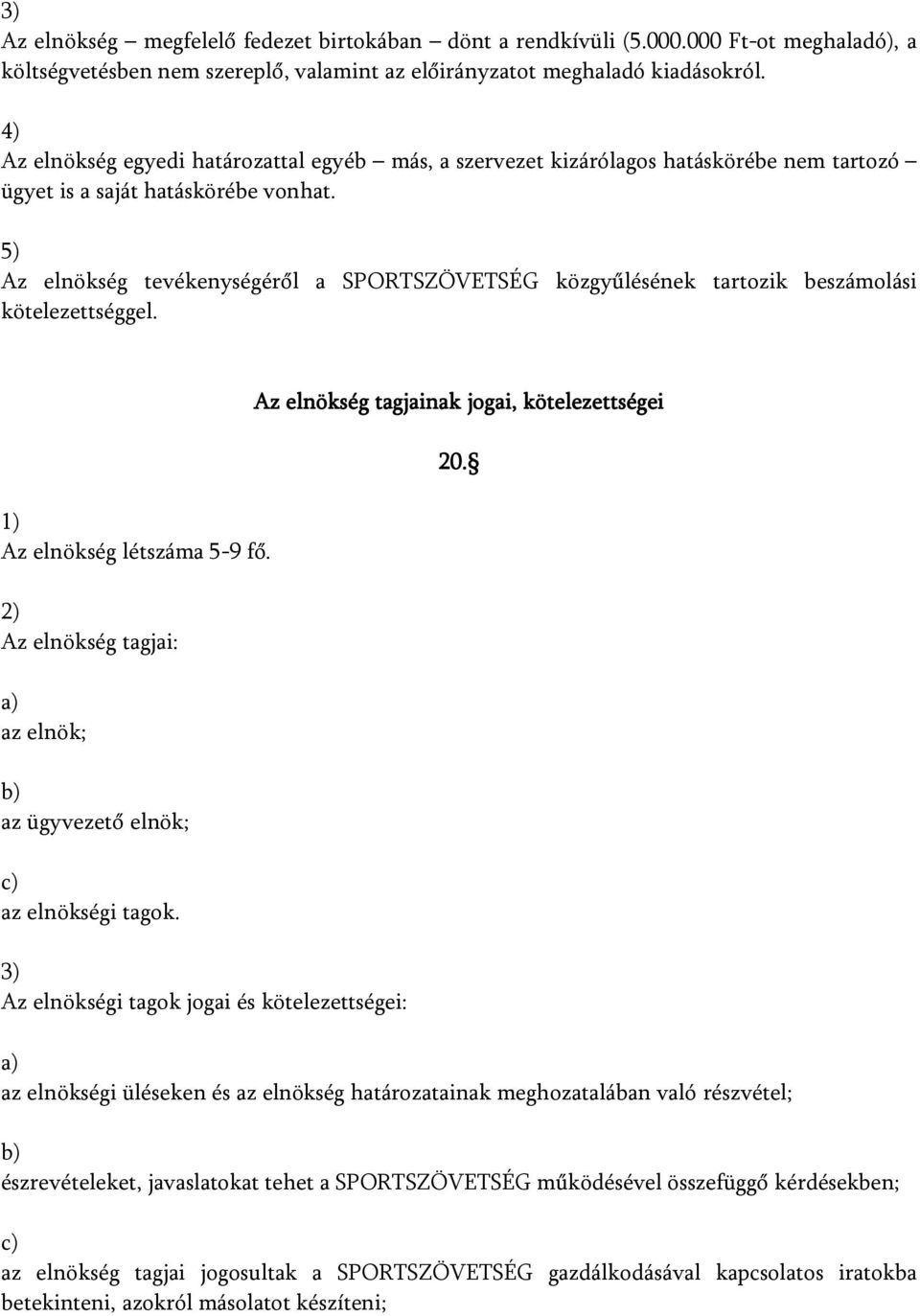 3)
Az elnökség – megfelelő fedezet birtokában – dönt a rendkívüli (5.000.000 Ft-ot meghaladó), a költségvetésben nem szereplő, valamint az előirányzatot meghaladó kiadásokról.

4)
Az elnökség egyedi határozattal egyéb – más, a szervezet kizárólagos hatáskörébe nem tartozó – ügyet is a saját hatáskörébe vonhat.

5)
Az elnökség tevékenységéről a SPORTSZÖVETSÉG közgyűlésének tartozik beszámolási kötelezettséggel.

Az elnökség tagjainak jogai, kötelezettségei

20.§

1)
Az elnökség létszáma 5-9 fő.

2)
Az elnökség tagjai:

a)
az elnök;

b)
az ügyvezető elnök;

c)
az elnökségi tagok.

3)
Az elnökségi tagok jogai és kötelezettségei:

a)
az elnökségi üléseken és az elnökség határozatainak meghozatalában való részvétel;

b)
észrevételeket, javaslatokat tehet a SPORTSZÖVETSÉG működésével összefüggő kérdésekben;

c)
az elnökség tagjai jogosultak a SPORTSZÖVETSÉG gazdálkodásával kapcsolatos iratokba betekinteni, azokról másolatot készíteni;